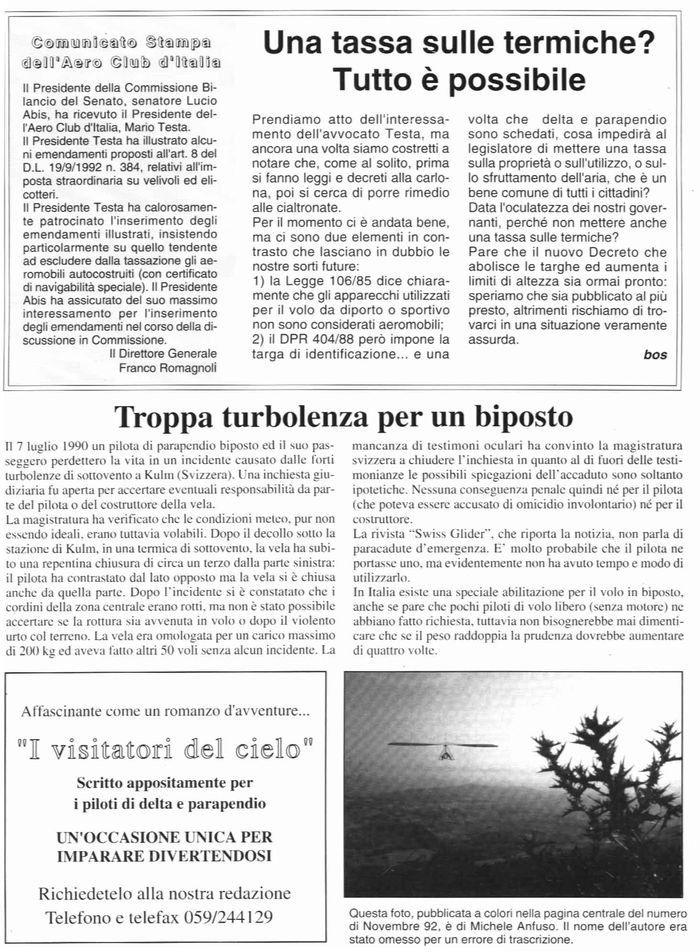 Comunicato Stampa dell'Aero Club d'Italia

Il Presidente della Commissione Bilancio del Senato, senatore Lucio Abis, ha ricevuto il Presidente dell'Aero Club d'Italia, Mario Testa.
Il Presidente Testa ha illustrato alcuni emendamenti proposti all'art. 8 del D.L. 19/9/1992 n. 384, relativi all'imposta straordinaria su velivoli ed elicotteri.
Il Presidente Testa ha calorosamente patrocinato l'inserimento degli emendamenti illustrati, insistendo particolarmente su quello tendente ad escludere dalla tassazione gli aeromobili autocostruiti (con certificato di navigabilità speciale). Il Presidente Abis ha assicurato del suo massimo interessamento per l'inserimento degli emendamenti nel corso della discussione in Commissione.
Il Direttore Generale
Franco Romagnoli

Una tassa sulle termiche? Tutto è possibile

Prendiamo atto dell'interessamento dell'avvocato Testa, ma ancora una volta siamo costretti a notare che, come al solito, prima si fanno leggi e decreti alla carlona, poi si cerca di porre rimedio alle cialtronate.
Per il momento ci è andata bene, ma ci sono due elementi in contrasto che lasciano in dubbio le nostre sorti future:
1) la Legge 106/85 dice chiaramente che gli apparecchi utilizzati per il volo da diporto o sportivo non sono considerati aeromobili;
2) il DPR 404/88 però impone la targa di identificazione... e una volta che delta e parapendio sono schedati, cosa impedirà al legislatore di mettere una tassa sulla proprietà o sull'utilizzo, o sullo sfruttamento dell'aria, che è un bene comune di tutti i cittadini?
Data l'oculatezza dei nostri governanti, perché non mettere anche una tassa sulle termiche?
Pare che il nuovo Decreto che abolisce le targhe ed aumenta i limiti di altezza sia ormai pronto: speriamo che sia pubblicato al più presto, altrimenti rischiamo di trovarci in una situazione veramente assurda.
bos

Troppa turbolenza per un biposto

Il 7 luglio 1990 un pilota di parapendio biposto ed il suo passeggero perdettero la vita in un incidente causato dalle forti turbolenze di sottovento a Kulm (Svizzera). Una inchiesta giudiziaria fu aperta per accertare eventuali responsabilità da parte del pilota o del costruttore della vela.
La magistratura ha verificato che le condizioni meteo, pur non essendo ideali, erano tuttavia volabili. Dopo il decollo sotto la stazione di Kulm, in una termica di sottovento, la vela ha subito una repentina chiusura di circa un terzo dalla parte sinistra: il pilota ha contrastato dal lato opposto ma la vela si è chiusa anche da quella parte. Dopo l'incidente si è constatato che i cordini della zona centrale erano rotti, ma non è stato possibile accertare se la rottura sia avvenuta in volo o dopo il violento urto col terreno. La vela era omologata per un carico massimo di 200 kg ed aveva fatto altri 50 voli senza alcun incidente. La mancanza di testimoni oculari ha convinto la magistratura svizzera a chiudere l'inchiesta in quanto al di fuori delle testimonianze le possibili spiegazioni dell'accaduto sono soltanto ipotetiche. Nessuna conseguenza penale quindi né per il pilota (che poteva essere accusato di omicidio involontario) né per il costruttore.
La rivista "Swiss Glider", che riporta la notizia, non parla di paracadute d'emergenza. E' molto probabile che il pilota ne portasse uno, ma evidentemente non ha avuto tempo e modo di utilizzarlo.
In Italia esiste una speciale abilitazione per il volo in biposto, anche se pare che pochi piloti di volo libero (senza motore) ne abbiano fatto richiesta, tuttavia non bisognerebbe mai dimenticare che se il peso raddoppia la prudenza dovrebbe aumentare di quattro volte.

Affascinante come un romanzo d'avventure...
"I visitatori del cielo"
Scritto appositamente per i piloti di delta e parapendio
UN'OCCASIONE UNICA PER IMPARARE DIVERTENDOSI
Richiedetelo alla nostra redazione
Telefono e telefax 059/244129

Questa foto, pubblicata a colori nella pagina centrale del numero di Novembre 92, è di Michele Anfuso. Il nome dell'autore era stato omesso per un errore di trascrizione.